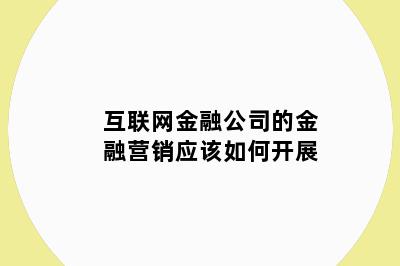 互联网金融公司的金融营销应该如何开展